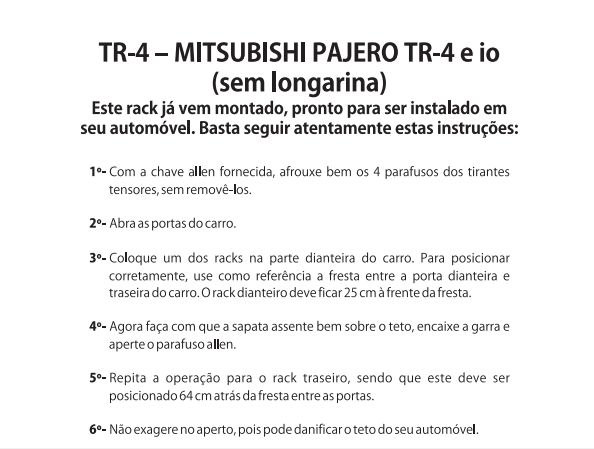 TR-4 – MITSUBISHI PAJERO TR-4 e io (sem longarina)

Este rack já vem montado, pronto para ser instalado em seu automóvel. Basta seguir atentamente estas instruções:

1º- Com a chave allen fornecida, afrouxe bem os 4 parafusos dos tirantes tensores, sem removê-los.

2º- Abra as portas do carro.

3º- Coloque um dos racks na parte dianteira do carro. Para posicionar corretamente, use como referência a fresta entre a porta dianteira e traseira do carro. O rack dianteiro deve ficar 25 cm à frente da fresta.

4º- Agora faça com que a sapata assente bem sobre o teto, encaixe a garra e aperte o parafuso allen.

5º- Repita a operação para o rack traseiro, sendo que este deve ser posicionado 64 cm atrás da fresta entre as portas.

6º- Não exagere no aperto, pois pode danificar o teto do seu automóvel.